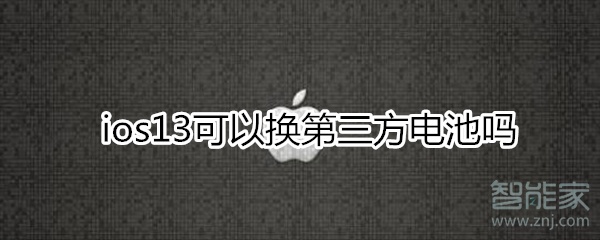 ios13可以换第三方电池吗

智能家
www.znj.com